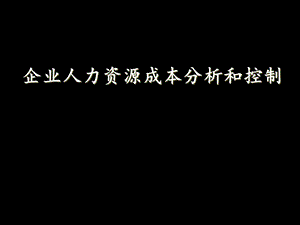 企业人力资源成本分析和控制